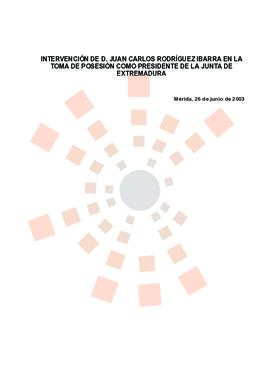 INTERVENCIÓN DE D. JUAN CARLOS RODRÍGUEZ IBARRA EN LA TOMA DE POSESIÓN COMO PRESIDENTE DE LA JUNTA DE EXTREMADURA

Mérida, 26 de junio de 2003